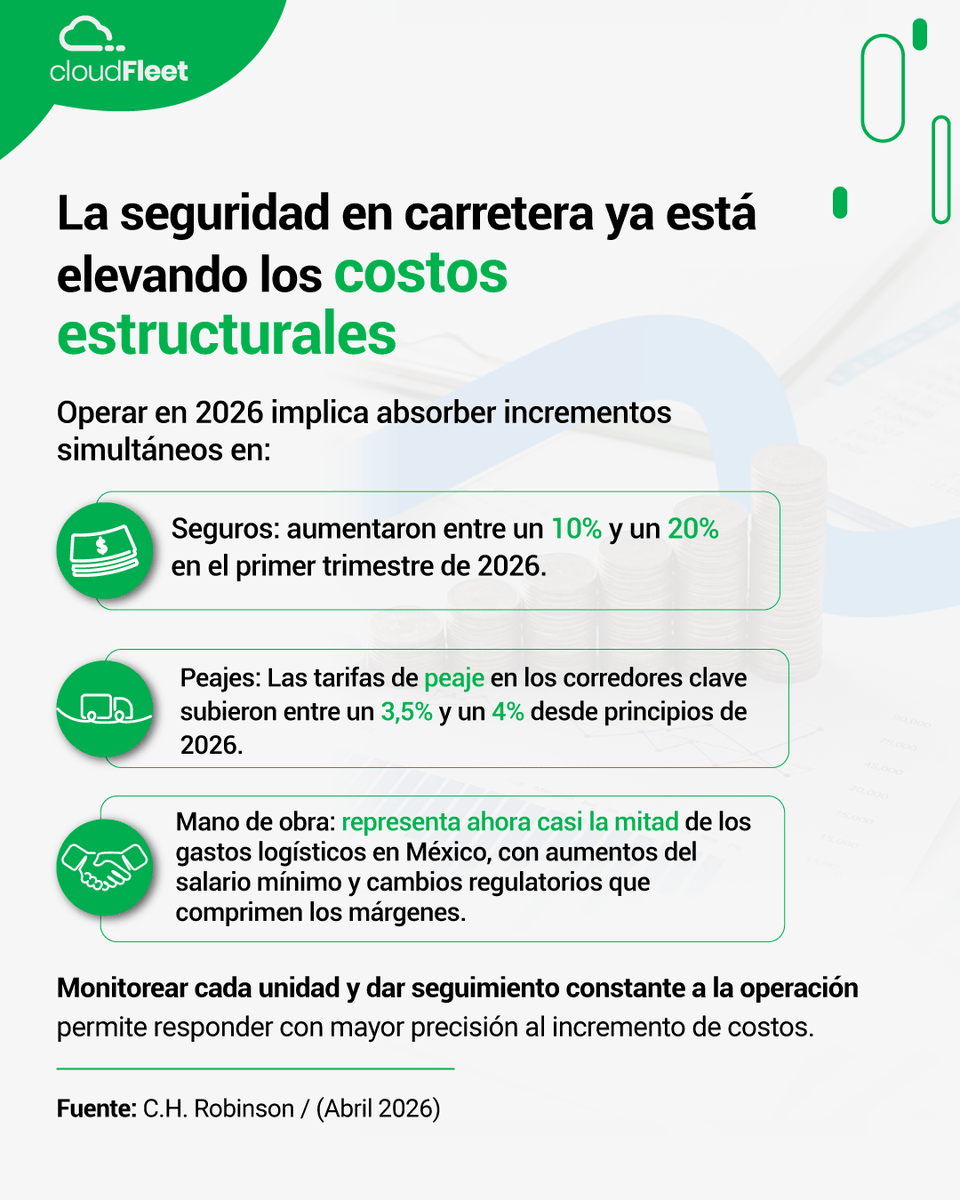 cloudFleet

La seguridad en carretera ya está elevando los costos estructurales

Operar en 2026 implica absorber incrementos simultáneos en:

Seguros: aumentaron entre un 10% y un 20% en el primer trimestre de 2026.

Peajes: Las tarifas de peaje en los corredores clave subieron entre un 3,5% y un 4% desde principios de 2026.

Mano de obra: representa ahora casi la mitad de los gastos logísticos en México, con aumentos del salario mínimo y cambios regulatorios que comprimen los márgenes.

Monitorear cada unidad y dar seguimiento constante a la operación permite responder con mayor precisión al incremento de costos.

Fuente: C.H. Robinson / (Abril 2026)